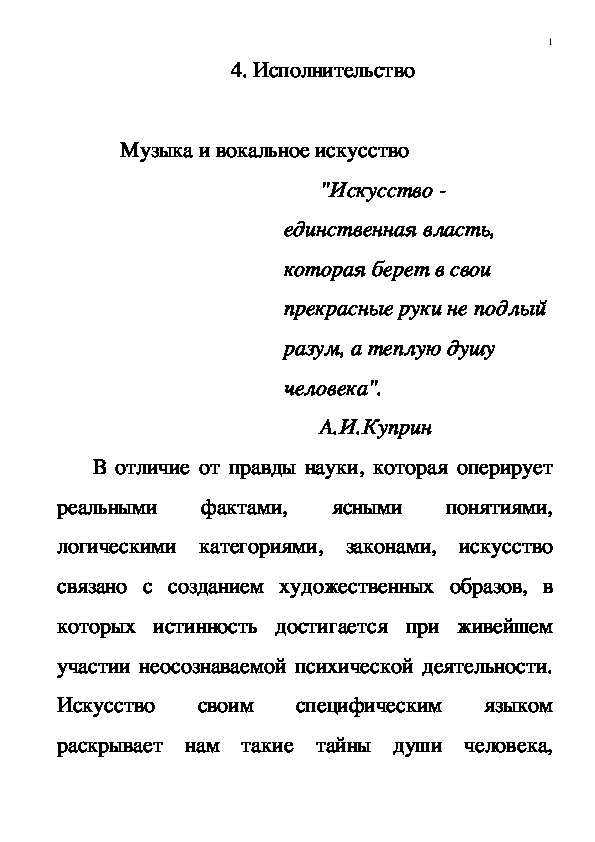 1

4. Исполнительство

Музыка и вокальное искусство

"Искусство - единственная власть, которая берет в свои прекрасные руки не подлый разум, а теплую душу человека".

А.И.Куприн

В отличие от правды науки, которая оперирует реальными фактами, ясными понятиями, логическими категориями, законами, искусство связано с созданием художественных образов, в которых истинность достигается при живейшем участии неосознаваемой психической деятельности. Искусство своим специфическим языком раскрывает нам такие тайны души человека,